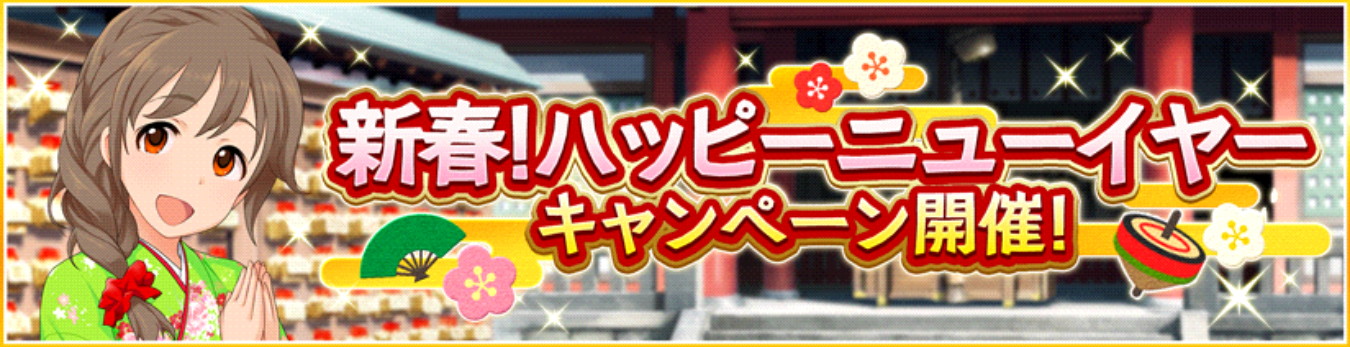 新春!ハッピーニューイヤー
キャンペーン開催!